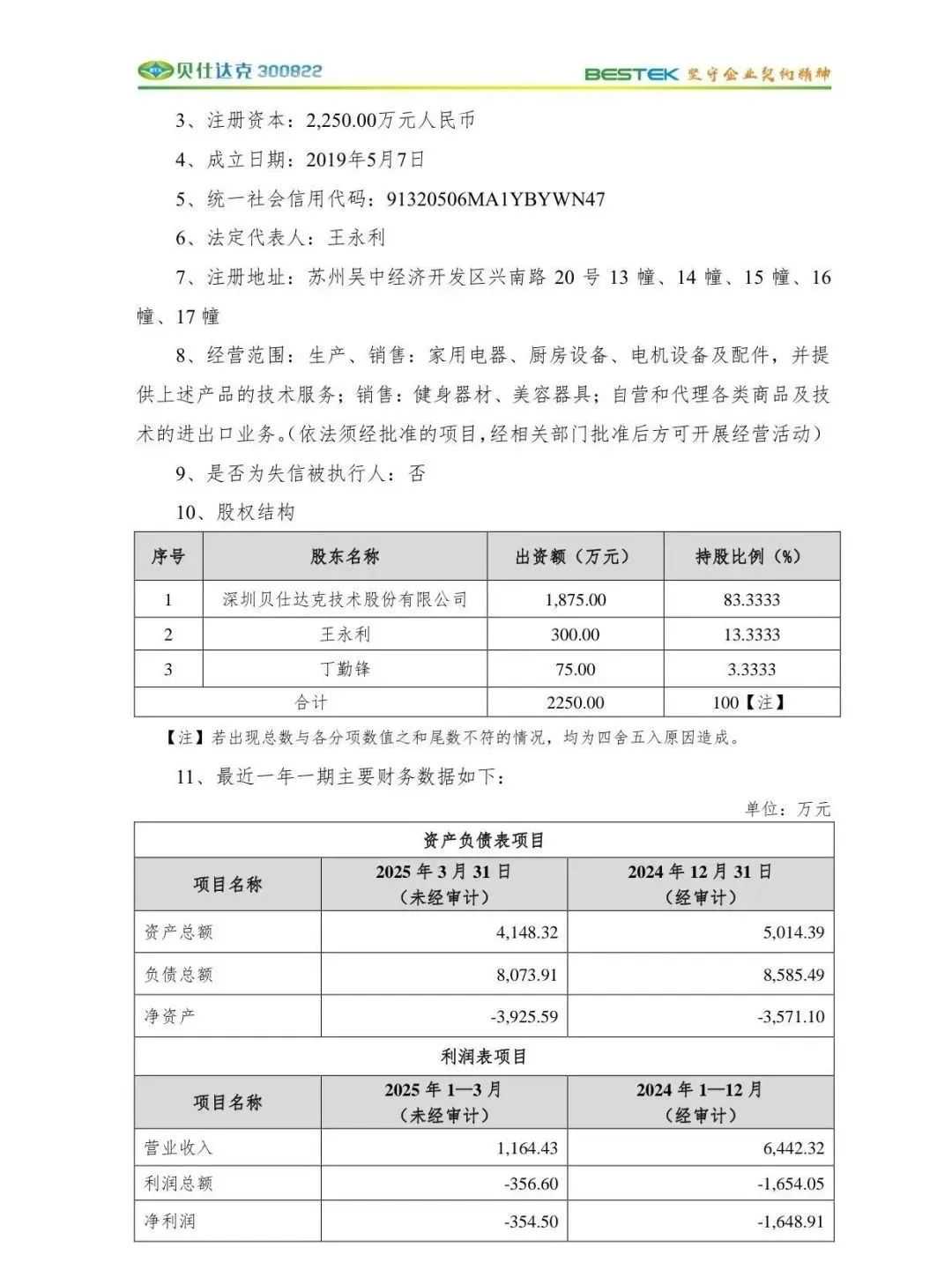 贝仕达克 300822

BESTEK 坚守企业契约精神

3、注册资本：2,250.00万元人民币

4、成立日期：2019年5月7日

5、统一社会信用代码：91320506MA1YBYWN47

6、法定代表人：王永利

7、注册地址：苏州吴中经济开发区兴南路 20 号 13 幢、14 幢、15 幢、16 幢、17 幢

8、经营范围：生产、销售：家用电器、厨房设备、电机设备及配件，并提供上述产品的技术服务；销售：健身器材、美容器具；自营和代理各类商品及技术的进出口业务。(依法须经批准的项目，经相关部门批准后方可开展经营活动)

9、是否为失信被执行人：否

10、股权结构

| 序号 | 股东名称 | 出资额（万元） | 持股比例（%） |
|---|---|---|---|
| 1 | 深圳贝仕达克技术股份有限公司 | 1,875.00 | 83.3333 |
| 2 | 王永利 | 300.00 | 13.3333 |
| 3 | 丁勤锋 | 75.00 | 3.3333 |
| 合计 | | 2250.00 | 100【注】 |

【注】若出现总数与各分项数值之和尾数不符的情况，均为四舍五入原因造成。

11、最近一年一期主要财务数据如下：

单位：万元

| 资产负债表项目 | | |
|---|---|---|
| 项目名称 | 2025 年 3 月 31 日（未经审计） | 2024 年 12 月 31 日（经审计） |
| 资产总额 | 4,148.32 | 5,014.39 |
| 负债总额 | 8,073.91 | 8,585.49 |
| 净资产 | -3,925.59 | -3,571.10 |
| 利润表项目 | | |
| 项目名称 | 2025 年 1—3 月（未经审计） | 2024 年 1—12 月（经审计） |
| 营业收入 | 1,164.43 | 6,442.32 |
| 利润总额 | -356.60 | -1,654.05 |
| 净利润 | -354.50 | -1,648.91 |